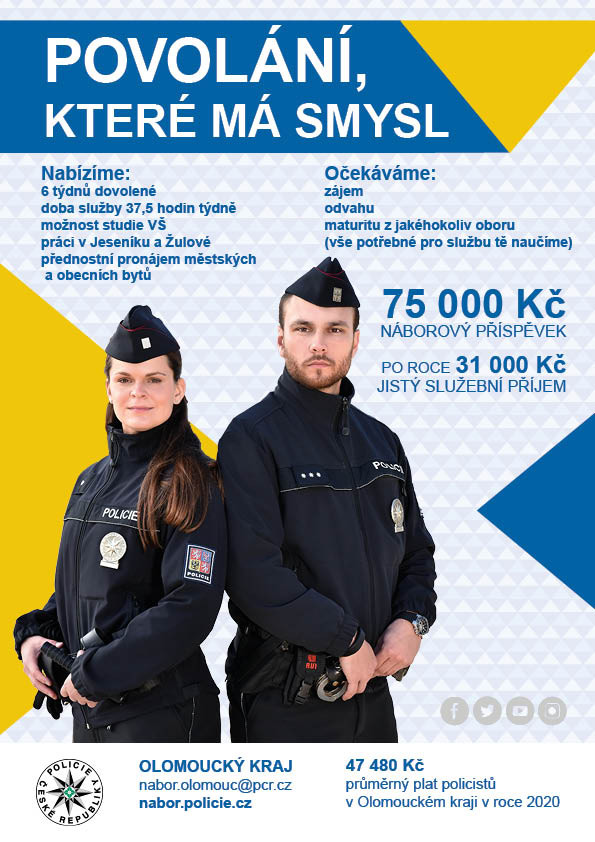 POVOLÁNÍ, KTERÉ MÁ SMYSL

Nabízíme:
6 týdnů dovolené
doba služby 37,5 hodin týdně
možnost studie VŠ
práci v Jeseníku a Žulové
přednostní pronájem městských a obecních bytů

Očekáváme:
zájem
odvahu
maturitu z jakéhokoliv oboru
(vše potřebné pro službu tě naučíme)

75 000 Kč
NÁBOROVÝ PŘÍSPĚVEK

PO ROCE 31 000 Kč
JISTÝ SLUŽEBNÍ PŘÍJEM

POLICIE
POLICIE
POLICIE

POLICIE ČESKÉ REPUBLIKY

OLOMOUCKÝ KRAJ
nabor.olomouc@pcr.cz
nabor.policie.cz

47 480 Kč
průměrný plat policistů v Olomouckém kraji v roce 2020